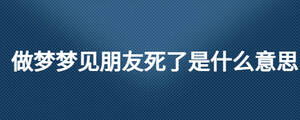 做梦梦见朋友死了是什么意思